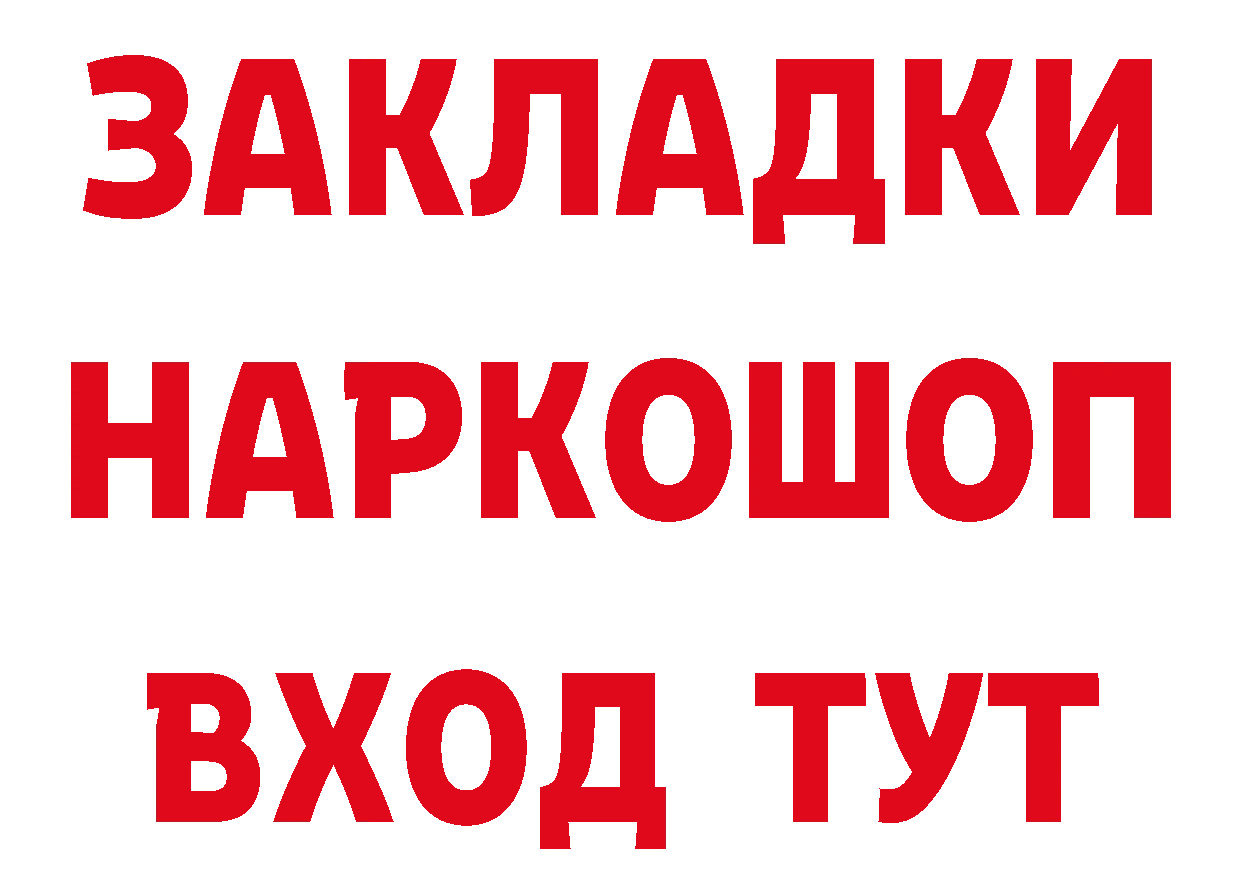 ЗАКЛАДКИ НАРКОШОП ВХОД ТУТ